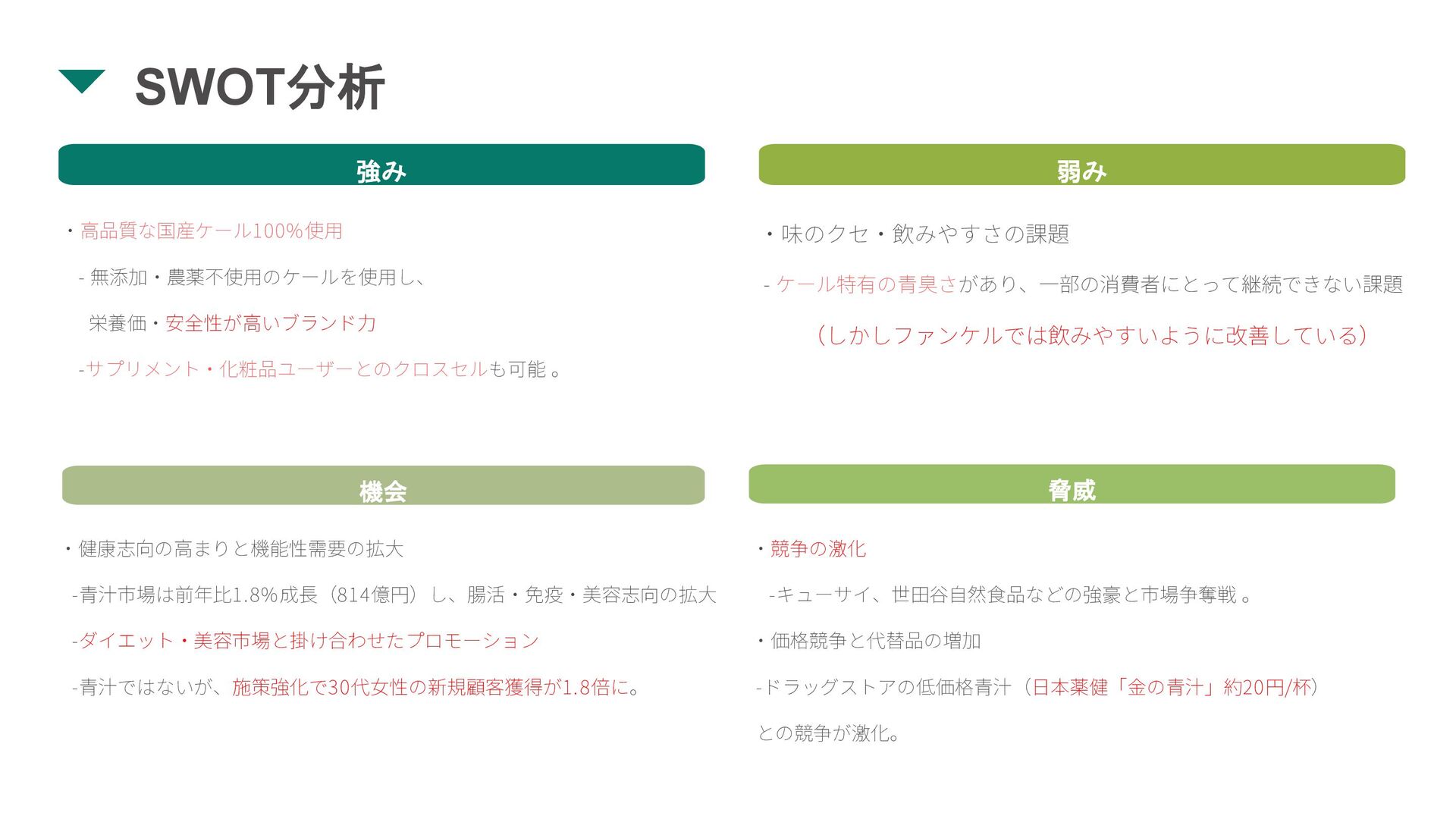 SWOT分析

強み

・高品質な国産ケール100%使用

- 無添加・農薬不使用のケールを使用し、

栄養価・安全性が高いブランド力

-サプリメント・化粧品ユーザーとのクロスセルも可能 。

弱み

・味のクセ・飲みやすさの課題

- ケール特有の青臭さがあり、一部の消費者にとって継続できない課題

（しかしファンケルでは飲みやすいように改善している）

機会

・健康志向の高まりと機能性需要の拡大

-青汁市場は前年比1.8%成長（814億円）し、腸活・免疫・美容志向の拡大

-ダイエット・美容市場と掛け合わせたプロモーション

-青汁ではないが、施策強化で30代女性の新規顧客獲得が1.8倍に。

脅威

・競争の激化

-キューサイ、世田谷自然食品などの強豪と市場争奪戦 。

・価格競争と代替品の増加

-ドラッグストアの低価格青汁（日本薬健「金の青汁」約20円/杯）

との競争が激化。